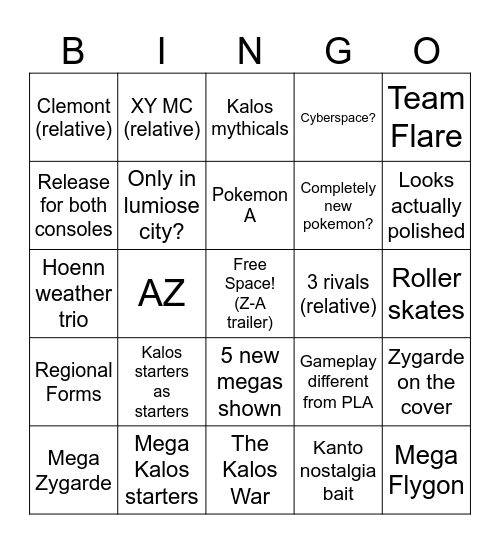 | B | I | N | G | O |
|---|---|---|---|---|
| Clemont (relative) | XY MC (relative) | Kalos mythicals | Cyberspace? | Team Flare |
| Release for both consoles | Only in lumiose city? | Pokemon A | Completely new pokemon? | Looks actually polished |
| Hoenn weather trio | AZ | Free Space! (Z-A trailer) | 3 rivals (relative) | Roller skates |
| Regional Forms | Kalos starters as starters | 5 new megas shown | Gameplay different from PLA | Zygarde on the cover |
| Mega Zygarde | Mega Kalos starters | The Kalos War | Kanto nostalgia bait | Mega Flygon |